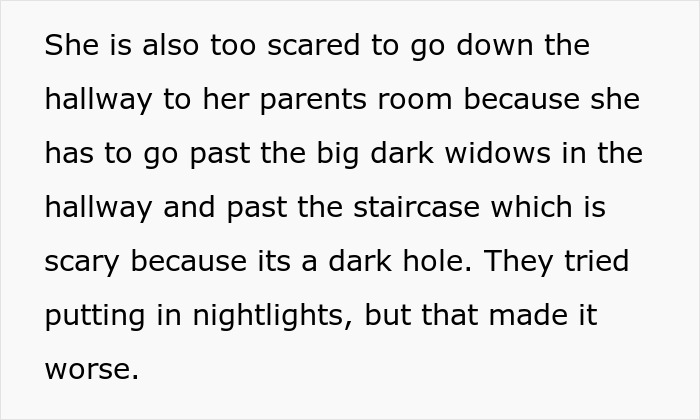 She is also too scared to go down the hallway to her parents room because she has to go past the big dark widows in the hallway and past the staircase which is scary because its a dark hole. They tried putting in nightlights, but that made it worse.